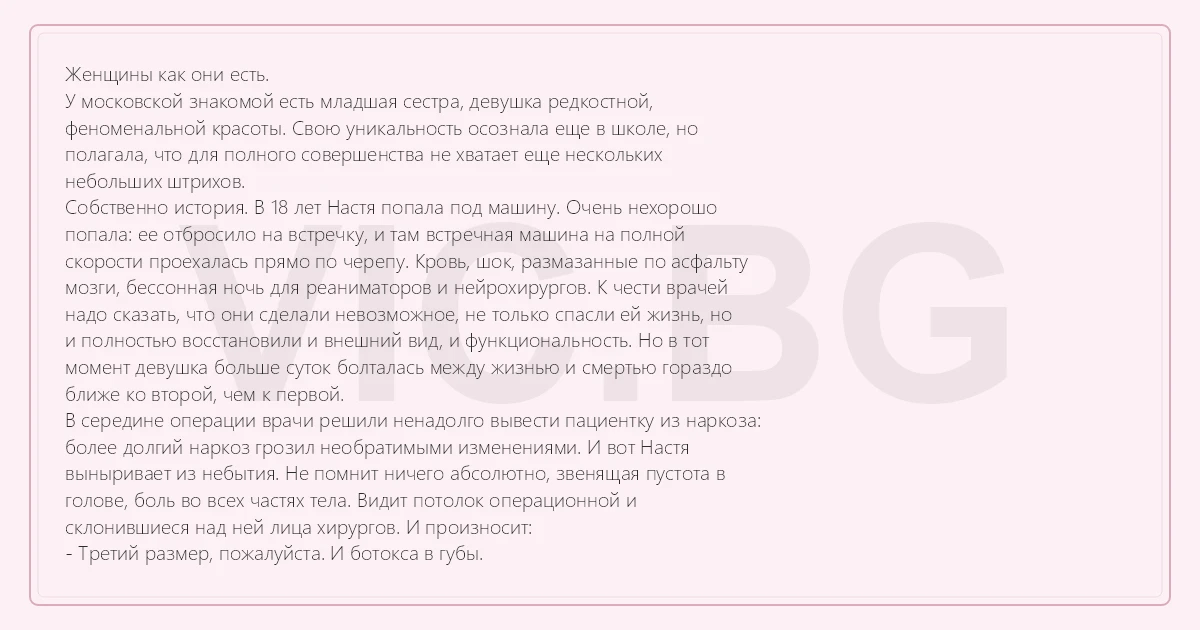 Женщины как они есть.
У московской знакомой есть младшая сестра, девушка редкостной, феноменальной красоты. Свою уникальность осознала еще в школе, но полагала, что для полного совершенства не хватает еще нескольких небольших штрихов.
Собственно история. В 18 лет Настя попала под машину. Очень нехорошо попала: ее отбросило на встречку, и там встречная машина на полной скорости проехалась прямо по черепу. Кровь, шок, размазанные по асфальту мозги, бессонная ночь для реаниматоров и нейрохирургов. К чести врачей надо сказать, что они сделали невозможное, не только спасли ей жизнь, но и полностью восстановили и внешний вид, и функциональность. Но в тот момент девушка больше суток болталась между жизнью и смертью гораздо ближе ко второй, чем к первой.
В середине операции врачи решили ненадолго вывести пациентку из наркоза: более долгий наркоз грозил необратимыми изменениями. И вот Настя выныривает из небытия. Не помнит ничего абсолютно, звенящая пустота в голове, боль во всех частях тела. Видит потолок операционной и склонившиеся над ней лица хирургов. И произносит:
- Третий размер, пожалуйста. И ботокса в губы.

VIC.BG